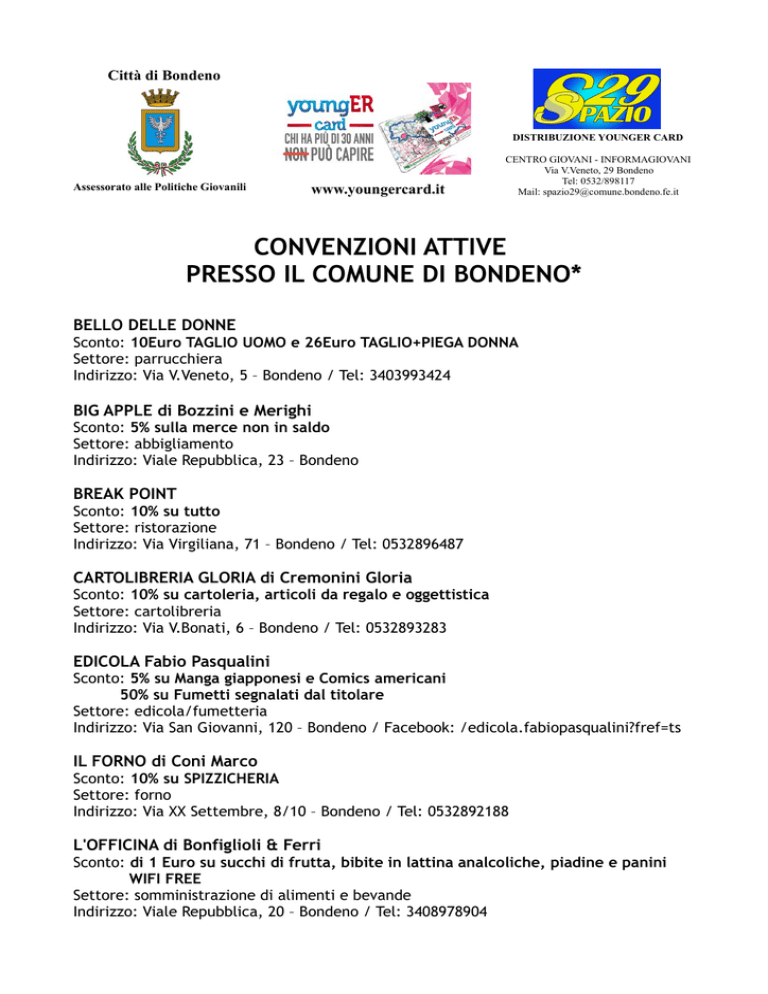 Città di Bondeno

Assessorato alle Politiche Giovanili

youngER card
CHI HA PIÙ DI 30 ANNI NON PUÒ CAPIRE

www.youngercard.it

S29 SPAZIO

DISTRIBUZIONE YOUNGER CARD

CENTRO GIOVANI - INFORMAGIOVANI
Via V.Veneto, 29 Bondeno
Tel: 0532/898117
Mail: spazio29@comune.bondeno.fe.it

CONVENZIONI ATTIVE
PRESSO IL COMUNE DI BONDENO*

BELLO DELLE DONNE
Sconto: 10Euro TAGLIO UOMO e 26Euro TAGLIO+PIEGA DONNA
Settore: parrucchiera
Indirizzo: Via V.Veneto, 5 – Bondeno / Tel: 3403993424

BIG APPLE di Bozzini e Merighi
Sconto: 5% sulla merce non in saldo
Settore: abbigliamento
Indirizzo: Viale Repubblica, 23 – Bondeno

BREAK POINT
Sconto: 10% su tutto
Settore: ristorazione
Indirizzo: Via Virgiliana, 71 – Bondeno / Tel: 0532896487

CARTOLIBRERIA GLORIA di Cremonini Gloria
Sconto: 10% su cartoleria, articoli da regalo e oggettistica
Settore: cartolibreria
Indirizzo: Via V.Bonati, 6 – Bondeno / Tel: 0532893283

EDICOLA Fabio Pasqualini
Sconto: 5% su Manga giapponesi e Comics americani
50% su Fumetti segnalati dal titolare
Settore: edicola/fumetteria
Indirizzo: Via San Giovanni, 120 – Bondeno / Facebook: /edicola.fabiopasqualini?fref=ts

IL FORNO di Coni Marco
Sconto: 10% su SPIZZICHERIA
Settore: forno
Indirizzo: Via XX Settembre, 8/10 – Bondeno / Tel: 0532892188

L'OFFICINA di Bonfiglioli & Ferri
Sconto: di 1 Euro su succhi di frutta, bibite in lattina analcoliche, piadine e panini
WIFI FREE
Settore: somministrazione di alimenti e bevande
Indirizzo: Viale Repubblica, 20 – Bondeno / Tel: 3408978904